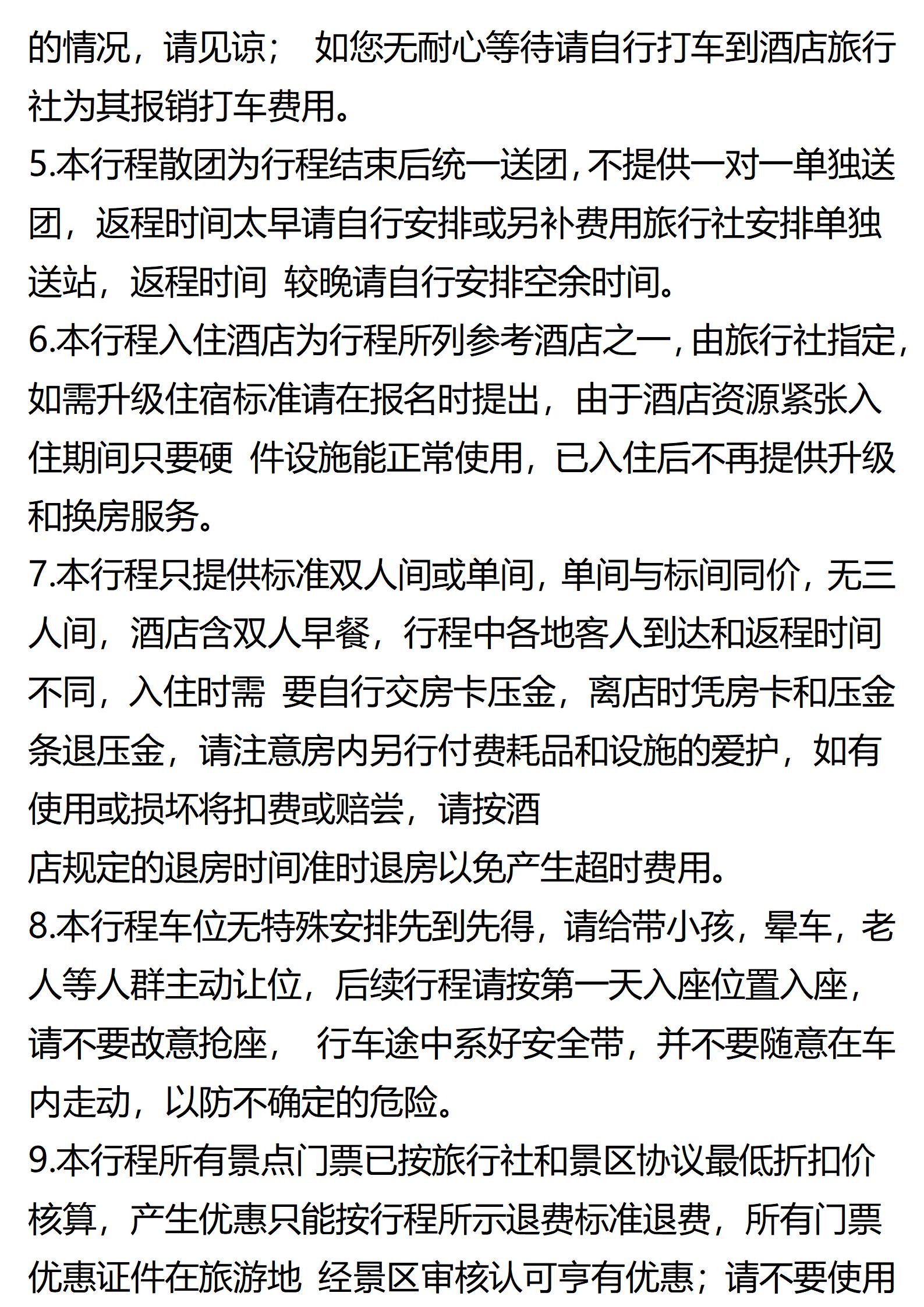 的情况，请见谅； 如您无耐心等待请自行打车到酒店旅行社为其报销打车费用。
5.本行程散团为行程结束后统一送团，不提供一对一单独送团，返程时间太早请自行安排或另补费用旅行社安排单独送站，返程时间 较晚请自行安排空余时间。
6.本行程入住酒店为行程所列参考酒店之一，由旅行社指定，如需升级住宿标准请在报名时提出，由于酒店资源紧张入住期间只要硬 件设施能正常使用，已入住后不再提供升级和换房服务。
7.本行程只提供标准双人间或单间，单间与标间同价，无三人间，酒店含双人早餐，行程中各地客人到达和返程时间不同，入住时需 要自行交房卡压金，离店时凭房卡和压金条退压金，请注意房内另行付费耗品和设施的爱护，如有使用或损坏将扣费或赔尝，请按酒
店规定的退房时间准时退房以免产生超时费用。
8.本行程车位无特殊安排先到先得，请给带小孩，晕车，老人等人群主动让位，后续行程请按第一天入座位置入座，请不要故意抢座， 行车途中系好安全带，并不要随意在车内走动，以防不确定的危险。
9.本行程所有景点门票已按旅行社和景区协议最低折扣价核算，产生优惠只能按行程所示退费标准退费，所有门票优惠证件在旅游地 经景区审核认可享有优惠；请不要使用